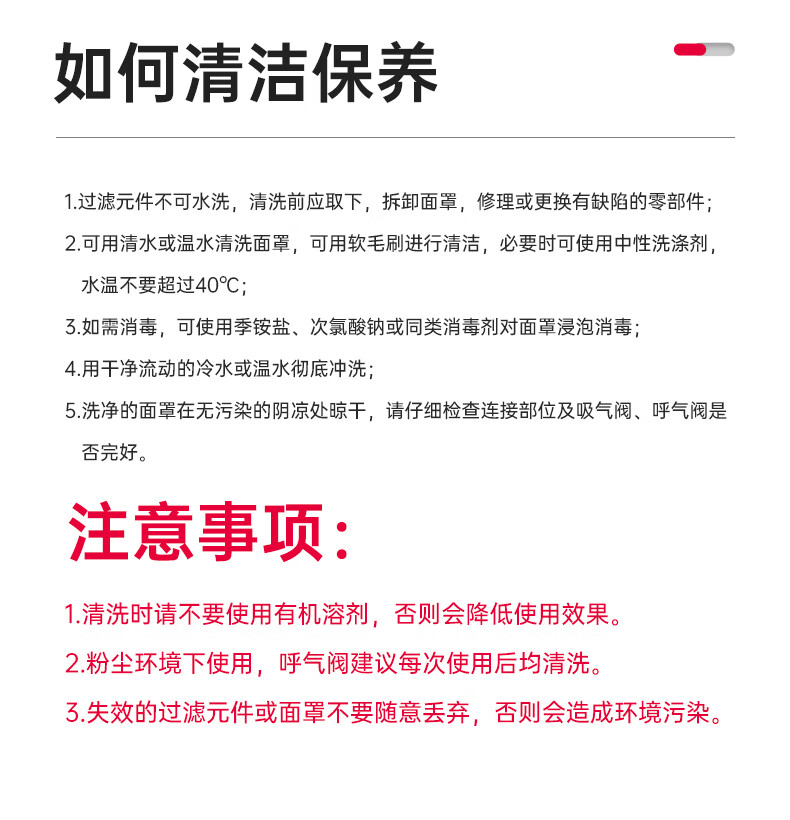 如何清洁保养

1.过滤元件不可水洗，清洗前应取下，拆卸面罩，修理或更换有缺陷的零部件；

2.可用清水或温水清洗面罩，可用软毛刷进行清洁，必要时可使用中性洗涤剂，水温不要超过40℃；

3.如需消毒，可使用季铵盐、次氯酸钠或同类消毒剂对面罩浸泡消毒；

4.用干净流动的冷水或温水彻底冲洗；

5.洗净的面罩在无污染的阴凉处晾干，请仔细检查连接部位及吸气阀、呼气阀是否完好。

注意事项：

1.清洗时请不要使用有机溶剂，否则会降低使用效果。

2.粉尘环境下使用，呼气阀建议每次使用后均清洗。

3.失效的过滤元件或面罩不要随意丢弃，否则会造成环境污染。